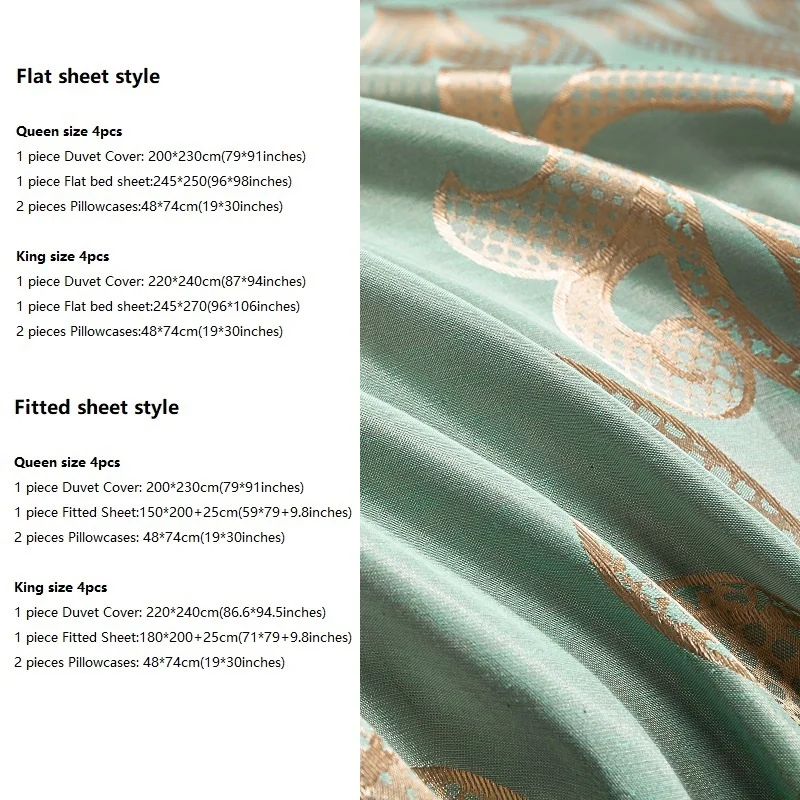 Flat sheet style

Queen size 4pcs
1 piece Duvet Cover: 200*230cm(79*91inches)
1 piece Flat bed sheet:245*250(96*98inches)
2 pieces Pillowcases:48*74cm(19*30inches)

King size 4pcs
1 piece Duvet Cover: 220*240cm(87*94inches)
1 piece Flat bed sheet:245*270(96*106inches)
2 pieces Pillowcases:48*74cm(19*30inches)

Fitted sheet style

Queen size 4pcs
1 piece Duvet Cover: 200*230cm(79*91inches)
1 piece Fitted Sheet:150*200+25cm(59*79+9.8inches)
2 pieces Pillowcases: 48*74cm(19*30inches)

King size 4pcs
1 piece Duvet Cover: 220*240cm(86.6*94.5inches)
1 piece Fitted Sheet:180*200+25cm(71*79+9.8inches)
2 pieces Pillowcases: 48*74cm(19*30inches)